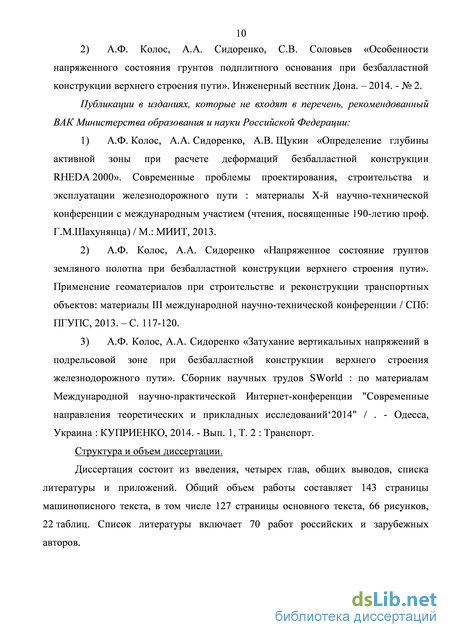 10

2) А.Ф. Колос, А.А. Сидоренко, С.В. Соловьев «Особенности напряженного состояния грунтов подплитного основания при безбалластной конструкции верхнего строения пути». Инженерный вестник Дона. – 2014. - № 2.

Публикации в изданиях, которые не входят в перечень, рекомендованный ВАК Министерства образования и науки Российской Федерации:

1) А.Ф. Колос, А.А. Сидоренко, А.В. Щукин «Определение глубины активной зоны при расчете деформаций безбалластной конструкции RHEDA 2000». Современные проблемы проектирования, строительства и эксплуатации железнодорожного пути : материалы X-й научно-технической конференции с международным участием (чтения, посвященные 190-летию проф. Г.М.Шахунянца) / М.: МИИТ, 2013.

2) А.Ф. Колос, А.А. Сидоренко «Напряженное состояние грунтов земляного полотна при безбалластной конструкции верхнего строения пути». Применение геоматериалов при строительстве и реконструкции транспортных объектов: материалы III международной научно-технической конференции / СПб: ПГУПС, 2013. – С. 117-120.

3) А.Ф. Колос, А.А. Сидоренко «Затухание вертикальных напряжений в подрельсовой зоне при безбалластной конструкции верхнего строения железнодорожного пути». Сборник научных трудов SWorld : по материалам Международной научно-практической Интернет-конференции "Современные направления теоретических и прикладных исследований‘2014" / . - Одесса, Украина : КУПРИЕНКО, 2014. - Вып. 1, Т. 2 : Транспорт.

Структура и объем диссертации.

Диссертация состоит из введения, четырех глав, общих выводов, списка литературы и приложений. Общий объем работы составляет 143 страницы машинописного текста, в том числе 127 страницы основного текста, 66 рисунков, 22 таблиц. Список литературы включает 70 работ российских и зарубежных авторов.

dsLib.net
библиотека диссертаций